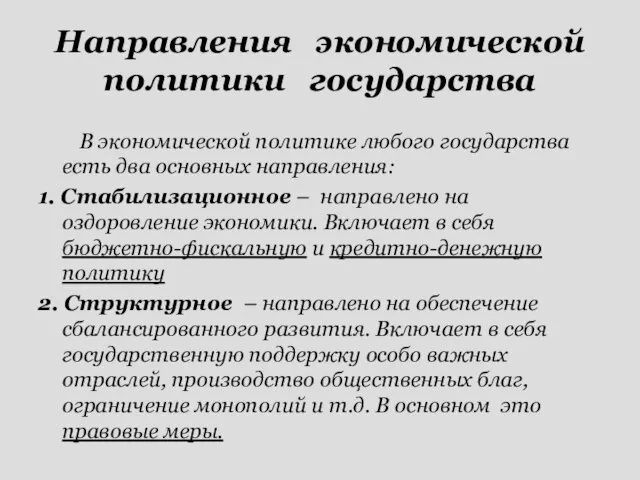 Направления экономической политики государства

В экономической политике любого государства есть два основных направления:

1. Стабилизационное – направлено на оздоровление экономики. Включает в себя бюджетно-фискальную и кредитно-денежную политику

2. Структурное – направлено на обеспечение сбалансированного развития. Включает в себя государственную поддержку особо важных отраслей, производство общественных благ, ограничение монополий и т.д. В основном это правовые меры.